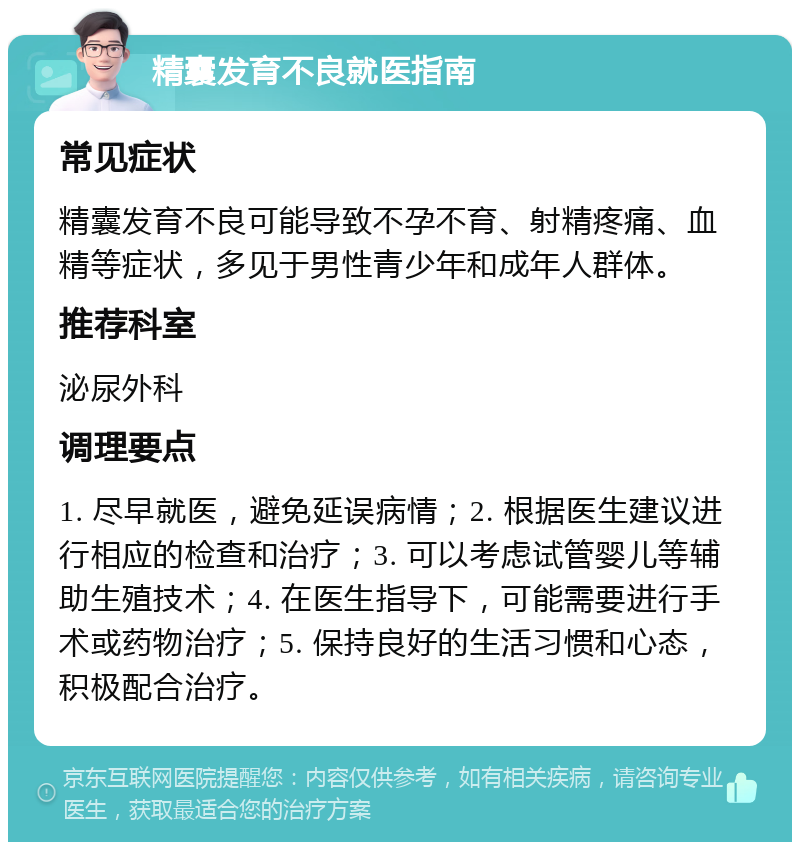 精囊发育不良就医指南

常见症状

精囊发育不良可能导致不孕不育、射精疼痛、血精等症状，多见于男性青少年和成年人群体。

推荐科室

泌尿外科

调理要点

1. 尽早就医，避免延误病情；2. 根据医生建议进行相应的检查和治疗；3. 可以考虑试管婴儿等辅助生殖技术；4. 在医生指导下，可能需要进行手术或药物治疗；5. 保持良好的生活习惯和心态，积极配合治疗。

京东互联网医院提醒您：内容仅供参考，如有相关疾病，请咨询专业医生，获取最适合您的治疗方案